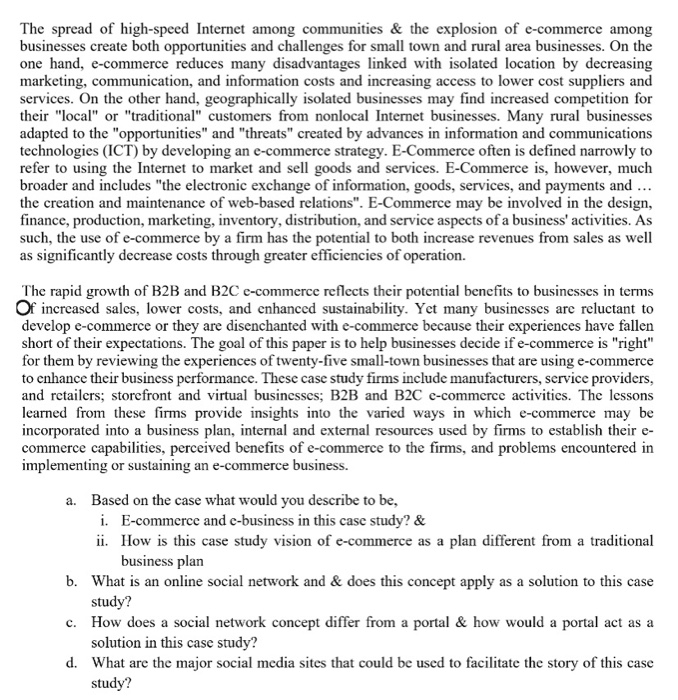 The spread of high-speed Internet among communities & the explosion of e-commerce among businesses create both opportunities and challenges for small town and rural area businesses. On the one hand, e-commerce reduces many disadvantages linked with isolated location by decreasing marketing, communication, and information costs and increasing access to lower cost suppliers and services. On the other hand, geographically isolated businesses may find increased competition for their "local" or "traditional" customers from nonlocal Internet businesses. Many rural businesses adapted to the "opportunities" and "threats" created by advances in information and communications technologies (ICT) by developing an e-commerce strategy. E-Commerce often is defined narrowly to refer to using the Internet to market and sell goods and services. E-Commerce is, however, much broader and includes "the electronic exchange of information, goods, services, and payments and … the creation and maintenance of web-based relations". E-Commerce may be involved in the design, finance, production, marketing, inventory, distribution, and service aspects of a business' activities. As such, the use of e-commerce by a firm has the potential to both increase revenues from sales as well as significantly decrease costs through greater efficiencies of operation.

The rapid growth of B2B and B2C e-commerce reflects their potential benefits to businesses in terms Of increased sales, lower costs, and enhanced sustainability. Yet many businesses are reluctant to develop e-commerce or they are disenchanted with e-commerce because their experiences have fallen short of their expectations. The goal of this paper is to help businesses decide if e-commerce is "right" for them by reviewing the experiences of twenty-five small-town businesses that are using e-commerce to enhance their business performance. These case study firms include manufacturers, service providers, and retailers; storefront and virtual businesses; B2B and B2C e-commerce activities. The lessons learned from these firms provide insights into the varied ways in which e-commerce may be incorporated into a business plan, internal and external resources used by firms to establish their e-commerce capabilities, perceived benefits of e-commerce to the firms, and problems encountered in implementing or sustaining an e-commerce business.

a. Based on the case what would you describe to be,
i. E-commerce and e-business in this case study? &
ii. How is this case study vision of e-commerce as a plan different from a traditional business plan
b. What is an online social network and & does this concept apply as a solution to this case study?
c. How does a social network concept differ from a portal & how would a portal act as a solution in this case study?
d. What are the major social media sites that could be used to facilitate the story of this case study?